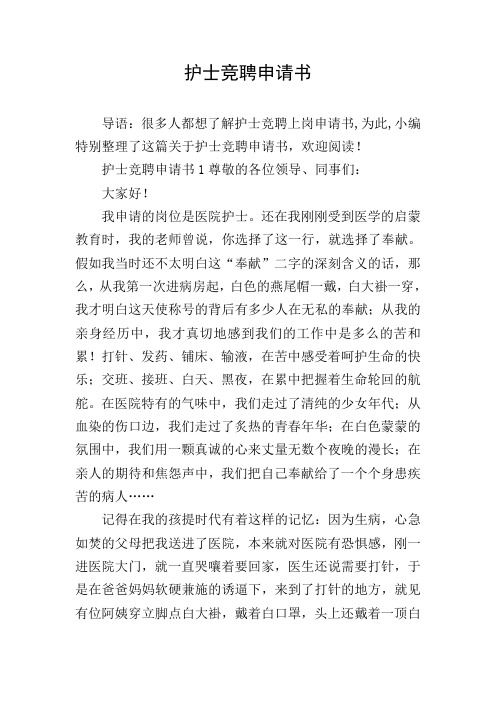 护士竞聘申请书

导语：很多人都想了解护士竞聘上岗申请书,为此,小编特别整理了这篇关于护士竞聘申请书，欢迎阅读！

护士竞聘申请书 1 尊敬的各位领导、同事们：

大家好！

我申请的岗位是医院护士。还在我刚刚受到医学的启蒙教育时，我的老师曾说，你选择了这一行，就选择了奉献。假如我当时还不太明白这“奉献”二字的深刻含义的话，那么，从我第一次进病房起，白色的燕尾帽一戴，白大褂一穿，我才明白这天使称号的背后有多少人在无私的奉献；从我的亲身经历中，我才真切地感到我们的工作中是多么的苦和累！打针、发药、铺床、输液，在苦中感受着呵护生命的快乐；交班、接班、白天、黑夜，在累中把握着生命轮回的航舵。在医院特有的气味中，我们走过了清纯的少女年代；从血染的伤口边，我们走过了炙热的青春年华；在白色蒙蒙的氛围中，我们用一颗真诚的心来丈量无数个夜晚的漫长；在亲人的期待和焦怨声中，我们把自己奉献给了一个个身患疾苦的病人……

记得在我的孩提时代有着这样的记忆：因为生病，心急如焚的父母把我送进了医院，本来就对医院有恐惧感，刚一进医院大门，就一直哭嚷着要回家，医生还说需要打针，于是在爸爸妈妈软硬兼施的诱逼下，来到了打针的地方，就见有位阿姨穿立脚点白大褂，戴着白口罩，头上还戴着一顶白